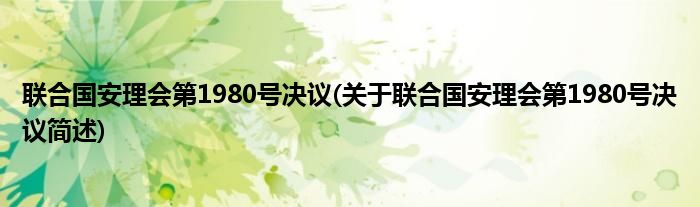 联合国安理会第1980号决议(关于联合国安理会第1980号决议简述)